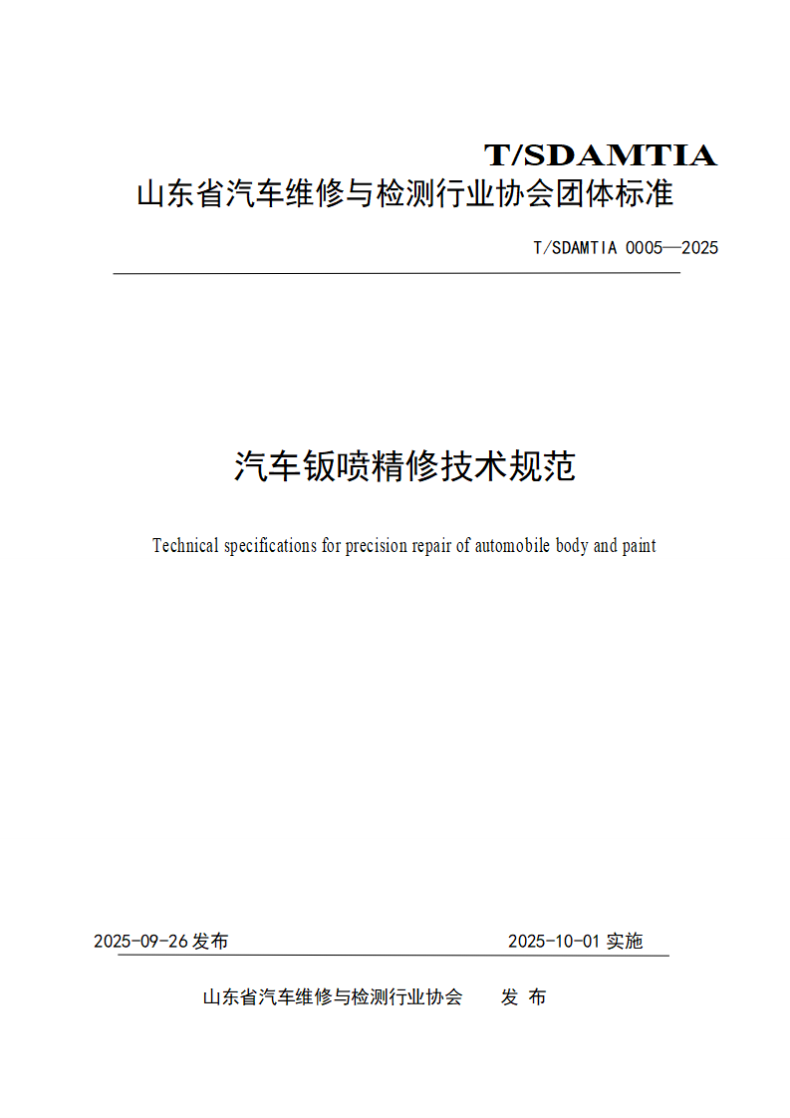 T/SDAMTIA
山东省汽车维修与检测行业协会团体标准

T/SDAMTIA 0005—2025

汽车钣喷精修技术规范

Technical specifications for precision repair of automobile body and paint

2025-09-26 发布

2025-10-01 实施

山东省汽车维修与检测行业协会　　发 布